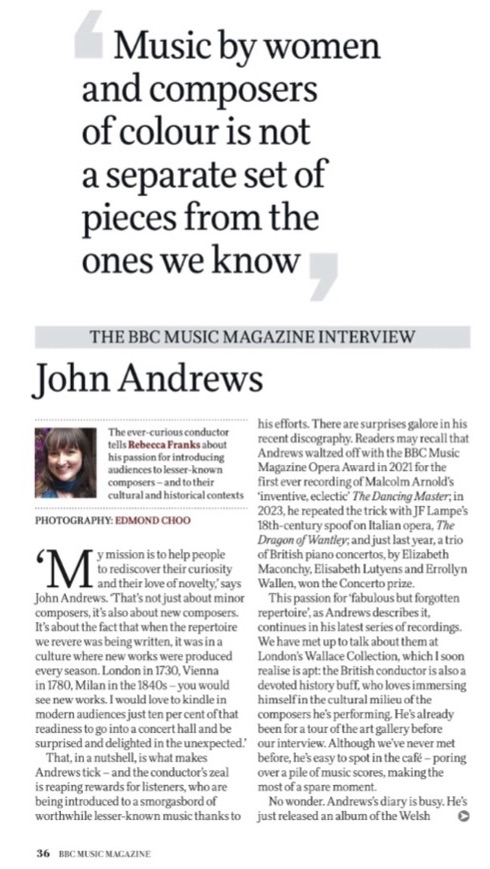 Music by women and composers of colour is not a separate set of pieces from the ones we know

THE BBC MUSIC MAGAZINE INTERVIEW

John Andrews

The ever-curious conductor tells Rebecca Franks about his passion for introducing audiences to lesser-known composers – and to their cultural and historical contexts

PHOTOGRAPHY: EDMOND CHOO

'My mission is to help people to rediscover their curiosity and their love of novelty,' says John Andrews. 'That's not just about minor composers, it's also about new composers. It's about the fact that when the repertoire we revere was being written, it was in a culture where new works were produced every season. London in 1730, Vienna in 1780, Milan in the 1840s – you would see new works. I would love to kindle in modern audiences just ten per cent of that readiness to go into a concert hall and be surprised and delighted in the unexpected.'

That, in a nutshell, is what makes Andrews tick – and the conductor's zeal is reaping rewards for listeners, who are being introduced to a smorgasbord of worthwhile lesser-known music thanks to his efforts. There are surprises galore in his recent discography. Readers may recall that Andrews waltzed off with the BBC Music Magazine Opera Award in 2021 for the first ever recording of Malcolm Arnold's 'inventive, eclectic' The Dancing Master; in 2023, he repeated the trick with JF Lampe's 18th-century spoof on Italian opera, The Dragon of Wantley; and just last year, a trio of British piano concertos, by Elizabeth Maconchy, Elisabeth Lutyens and Errollyn Wallen, won the Concerto prize.

This passion for 'fabulous but forgotten repertoire', as Andrews describes it, continues in his latest series of recordings. We have met up to talk about them at London's Wallace Collection, which I soon realise is apt: the British conductor is also a devoted history buff, who loves immersing himself in the cultural milieu of the composers he's performing. He's already been for a tour of the art gallery before our interview. Although we've never met before, he's easy to spot in the café – poring over a pile of music scores, making the most of a spare moment.

No wonder. Andrews's diary is busy. He's just released an album of the Welsh

36 BBC MUSIC MAGAZINE